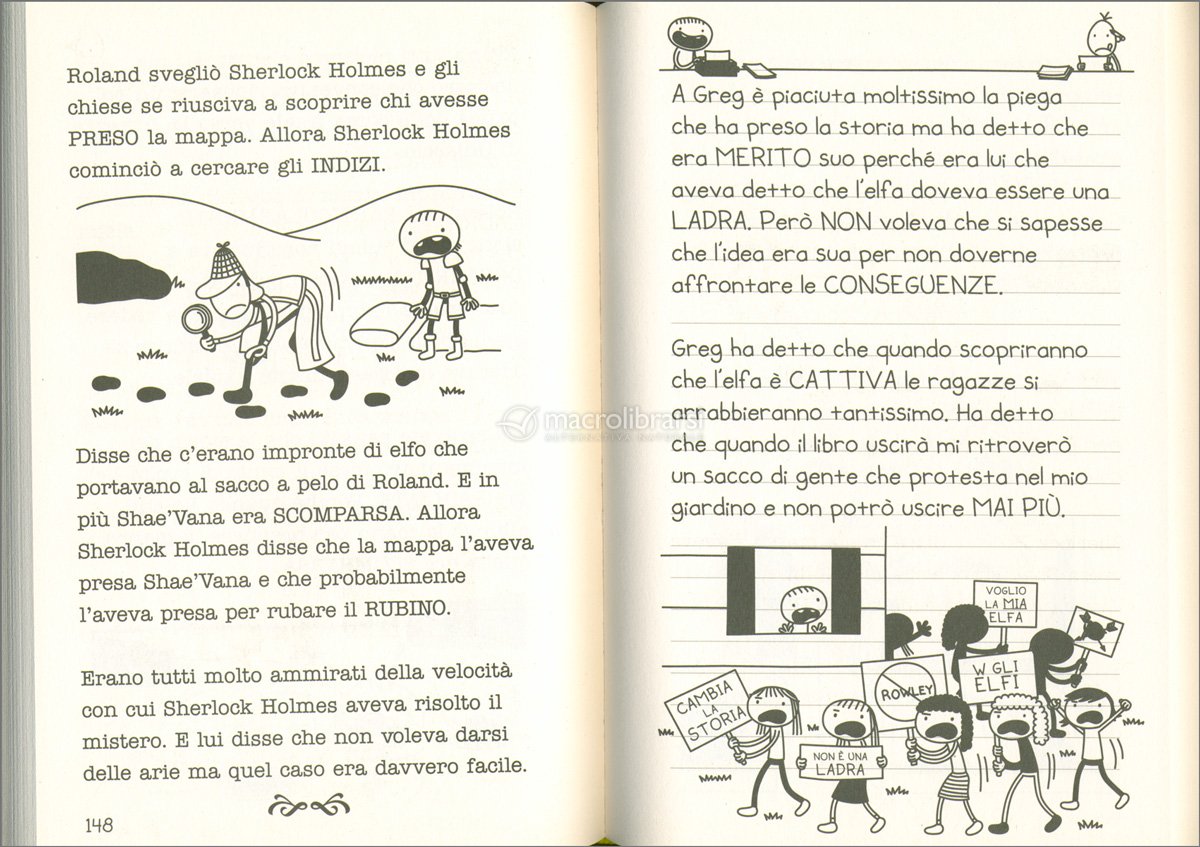 Roland svegliò Sherlock Holmes e gli chiese se riusciva a scoprire chi avesse PRESO la mappa. Allora Sherlock Holmes cominciò a cercare gli INDIZI.

Disse che c'erano impronte di elfo che portavano al sacco a pelo di Roland. E in più Shae'Vana era SCOMPARSA. Allora Sherlock Holmes disse che la mappa l'aveva presa Shae'Vana e che probabilmente l'aveva presa per rubare il RUBINO.

Erano tutti molto ammirati della velocità con cui Sherlock Holmes aveva risolto il mistero. E lui disse che non voleva darsi delle arie ma quel caso era davvero facile.

148

A Greg è piaciuta moltissimo la piega che ha preso la storia ma ha detto che era MERITO suo perché era lui che aveva detto che l'elfa doveva essere una LADRA. Però NON voleva che si sapesse che l'idea era sua per non doverne affrontare le CONSEGUENZE.

Greg ha detto che quando scopriranno che l'elfa è CATTIVA le ragazze si arrabbieranno tantissimo. Ha detto che quando il libro uscirà mi ritroverò un sacco di gente che protesta nel mio giardino e non potrò uscire MAI PIÙ.

macrolibrarsi

VOGLIO LA MIA ELFA

W GLI ELFI

ROWLEY

CAMBIA LA STORIA

NON È UNA LADRA